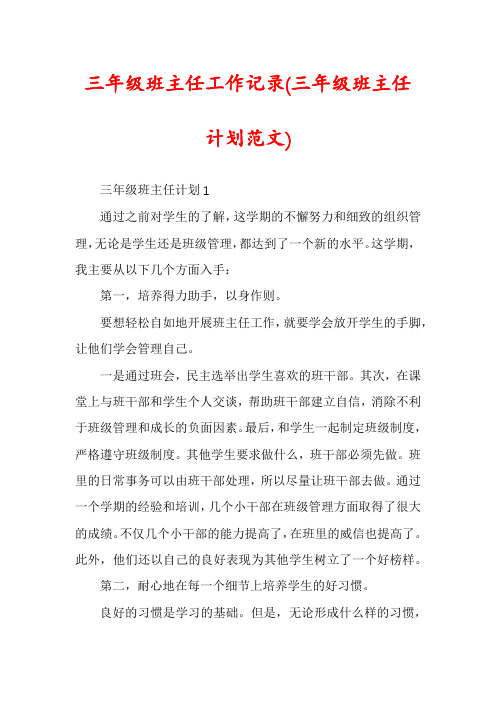 三年级班主任工作记录(三年级班主任计划范文)

三年级班主任计划1

通过之前对学生的了解，这学期的不懈努力和细致的组织管理，无论是学生还是班级管理，都达到了一个新的水平。这学期，我主要从以下几个方面入手：

第一，培养得力助手，以身作则。

要想轻松自如地开展班主任工作，就要学会放开学生的手脚，让他们学会管理自己。

一是通过班会，民主选举出学生喜欢的班干部。其次，在课堂上与班干部和学生个人交谈，帮助班干部建立自信，消除不利于班级管理和成长的负面因素。最后，和学生一起制定班级制度，严格遵守班级制度。其他学生要求做什么，班干部必须先做。班里的日常事务可以由班干部处理，所以尽量让班干部去做。通过一个学期的经验和培训，几个小干部在班级管理方面取得了很大的成绩。不仅几个小干部的能力提高了，在班里的威信也提高了。此外，他们还以自己的良好表现为其他学生树立了一个好榜样。

第二，耐心地在每一个细节上培养学生的好习惯。

良好的习惯是学习的基础。但是，无论形成什么样的习惯，